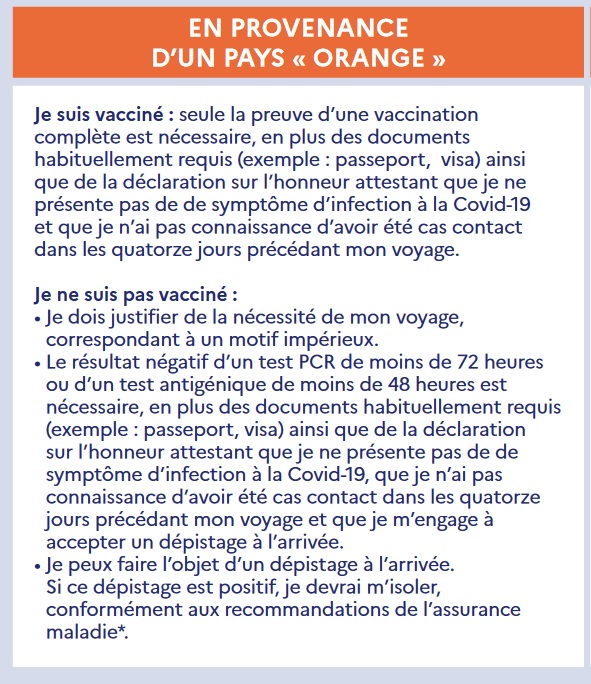 EN PROVENANCE D'UN PAYS « ORANGE »

Je suis vacciné : seule la preuve d'une vaccination complète est nécessaire, en plus des documents habituellement requis (exemple : passeport, visa) ainsi que de la déclaration sur l'honneur attestant que je ne présente pas de de symptôme d'infection à la Covid-19 et que je n'ai pas connaissance d'avoir été cas contact dans les quatorze jours précédant mon voyage.

Je ne suis pas vacciné :
• Je dois justifier de la nécessité de mon voyage, correspondant à un motif impérieux.
• Le résultat négatif d'un test PCR de moins de 72 heures ou d'un test antigénique de moins de 48 heures est nécessaire, en plus des documents habituellement requis (exemple : passeport, visa) ainsi que de la déclaration sur l'honneur attestant que je ne présente pas de de symptôme d'infection à la Covid-19, que je n'ai pas connaissance d'avoir été cas contact dans les quatorze jours précédant mon voyage et que je m'engage à accepter un dépistage à l'arrivée.
• Je peux faire l'objet d'un dépistage à l'arrivée. Si ce dépistage est positif, je devrai m'isoler, conformément aux recommandations de l'assurance maladie*.